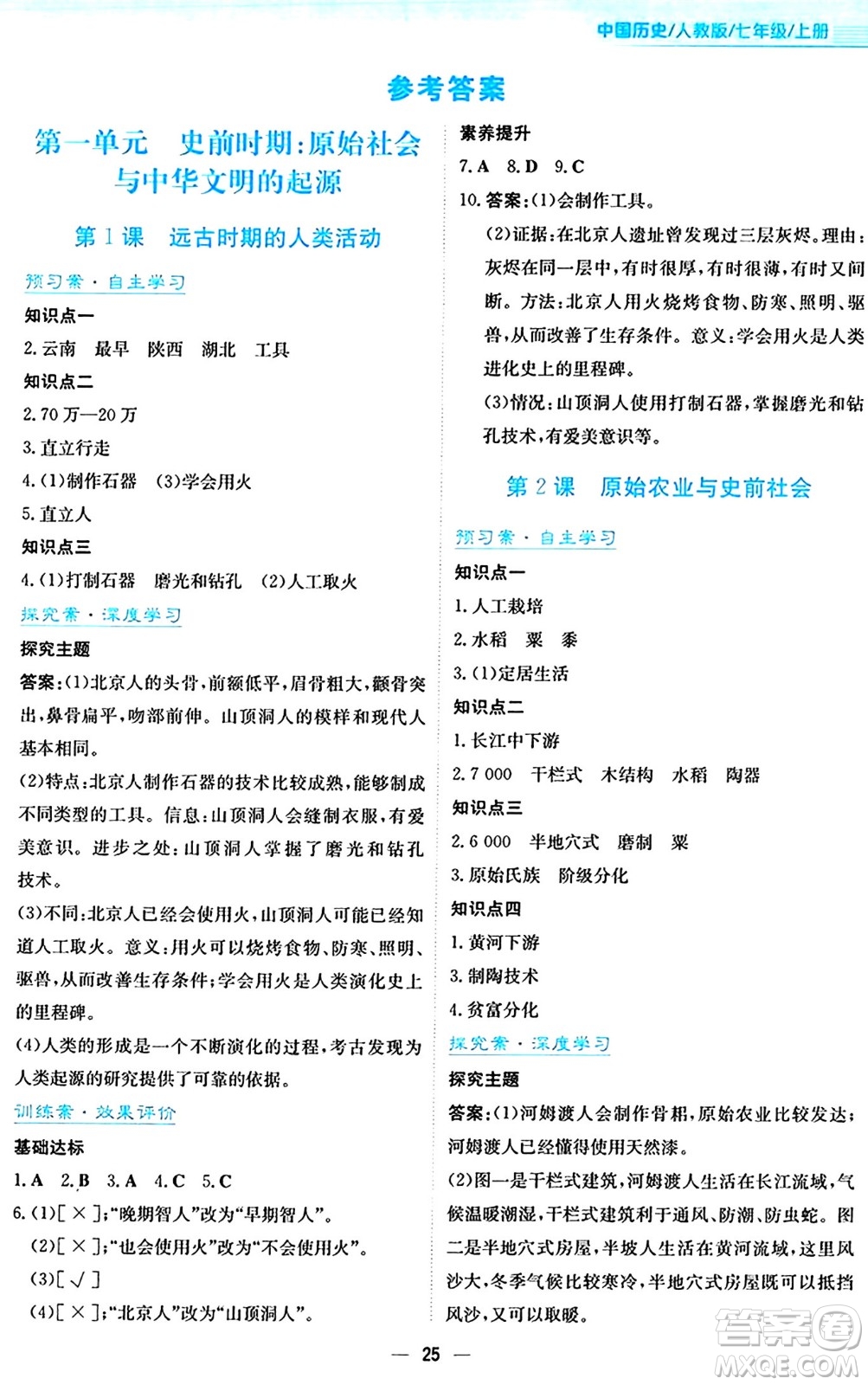 中国历史/人教版/七年级/上册

参考答案

第一单元 史前时期:原始社会与中华文明的起源

第1课 远古时期的人类活动

预习案·自主学习

知识点一

2.云南 最早 陕西 湖北 工具

知识点二

2.70万—20万

3.直立行走

4.(1)制作石器 (3)学会用火

5.直立人

知识点三

4.(1)打制石器 磨光和钻孔 (2)人工取火

探究案·深度学习

探究主题

答案:(1)北京人的头骨,前额低平,眉骨粗大,颧骨突出,鼻骨扁平,吻部前伸。山顶洞人的模样和现代人基本相同。

(2)特点:北京人制作石器的技术比较成熟,能够制成不同类型的工具。信息:山顶洞人会缝制衣服,有爱美意识。进步之处:山顶洞人掌握了磨光和钻孔技术。

(3)不同:北京人已经会使用火,山顶洞人可能已经知道人工取火。意义:用火可以烧烤食物、防寒、照明、驱兽,从而改善生存条件;学会用火是人类演化史上的里程碑。

(4)人类的形成是一个不断演化的过程,考古发现为人类起源的研究提供了可靠的依据。

训练案·效果评价

基础达标

1.A 2.B 3.A 4.C 5.C

6.(1)[×];"晚期智人"改为"早期智人"。

(2)[×];"也会使用火"改为"不会使用火"。

(3)[√]

(4)[×];"北京人"改为"山顶洞人"。

素养提升

7.A 8.D 9.C

10.答案:(1)会制作工具。

(2)证据:在北京人遗址曾发现过三层灰烬。理由:灰烬在同一层中,有时很厚,有时很薄,有时又间断。方法:北京人用火烧烤食物、防寒、照明、驱兽,从而改善了生存条件。意义:学会用火是人类进化史上的里程碑。

(3)情况:山顶洞人使用打制石器,掌握磨光和钻孔技术,有爱美意识等。

第2课 原始农业与史前社会

预习案·自主学习

知识点一

1.人工栽培

2.水稻 粟 黍

3.(1)定居生活

知识点二

1.长江中下游

2.7 000 干栏式 木结构 水稻 陶器

知识点三

2.6 000 半地穴式 磨制 粟

3.原始氏族 阶级分化

知识点四

1.黄河下游

3.制陶技术

4.贫富分化

探究案·深度学习

探究主题

答案:(1)河姆渡人会制作骨耜,原始农业比较发达;河姆渡人已经懂得使用天然漆。

(2)图一是干栏式建筑,河姆渡人生活在长江流域,气候温暖潮湿,干栏式建筑利于通风、防潮、防虫蛇。图二是半地穴式房屋,半坡人生活在黄河流域,这里风沙大,冬季气候比较寒冷,半地穴式房屋既可以抵挡风沙,又可以取暖。

— 25 —

答案圈 MXQE.COM